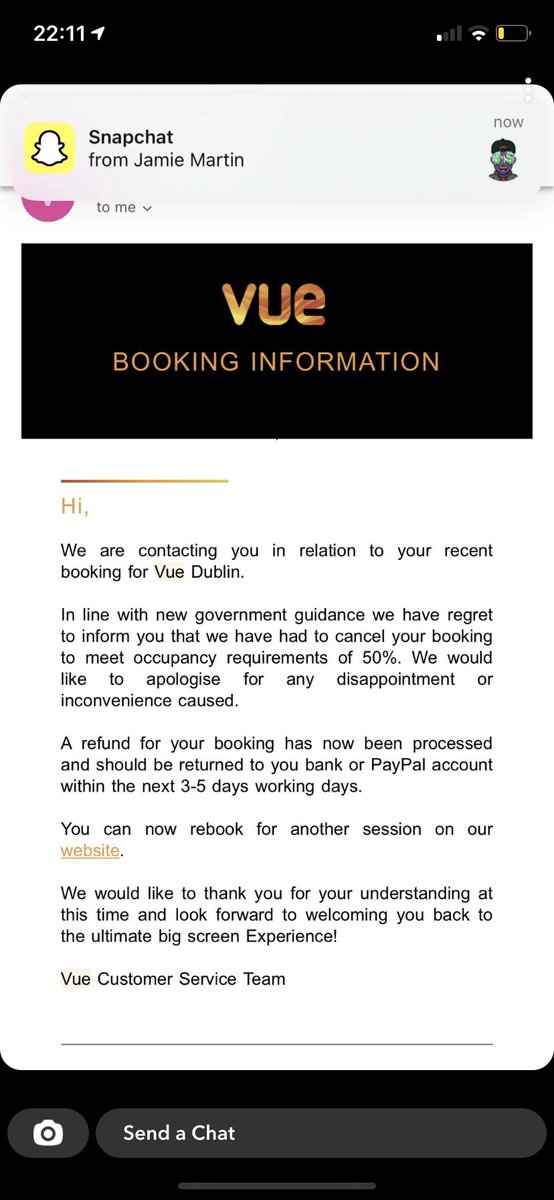 22:11

Snapchat
from Jamie Martin
now

to me

vue
BOOKING INFORMATION

Hi,

We are contacting you in relation to your recent booking for Vue Dublin.

In line with new government guidance we have regret to inform you that we have had to cancel your booking to meet occupancy requirements of 50%. We would like to apologise for any disappointment or inconvenience caused.

A refund for your booking has now been processed and should be returned to you bank or PayPal account within the next 3-5 days working days.

You can now rebook for another session on our website.

We would like to thank you for your understanding at this time and look forward to welcoming you back to the ultimate big screen Experience!

Vue Customer Service Team

Send a Chat